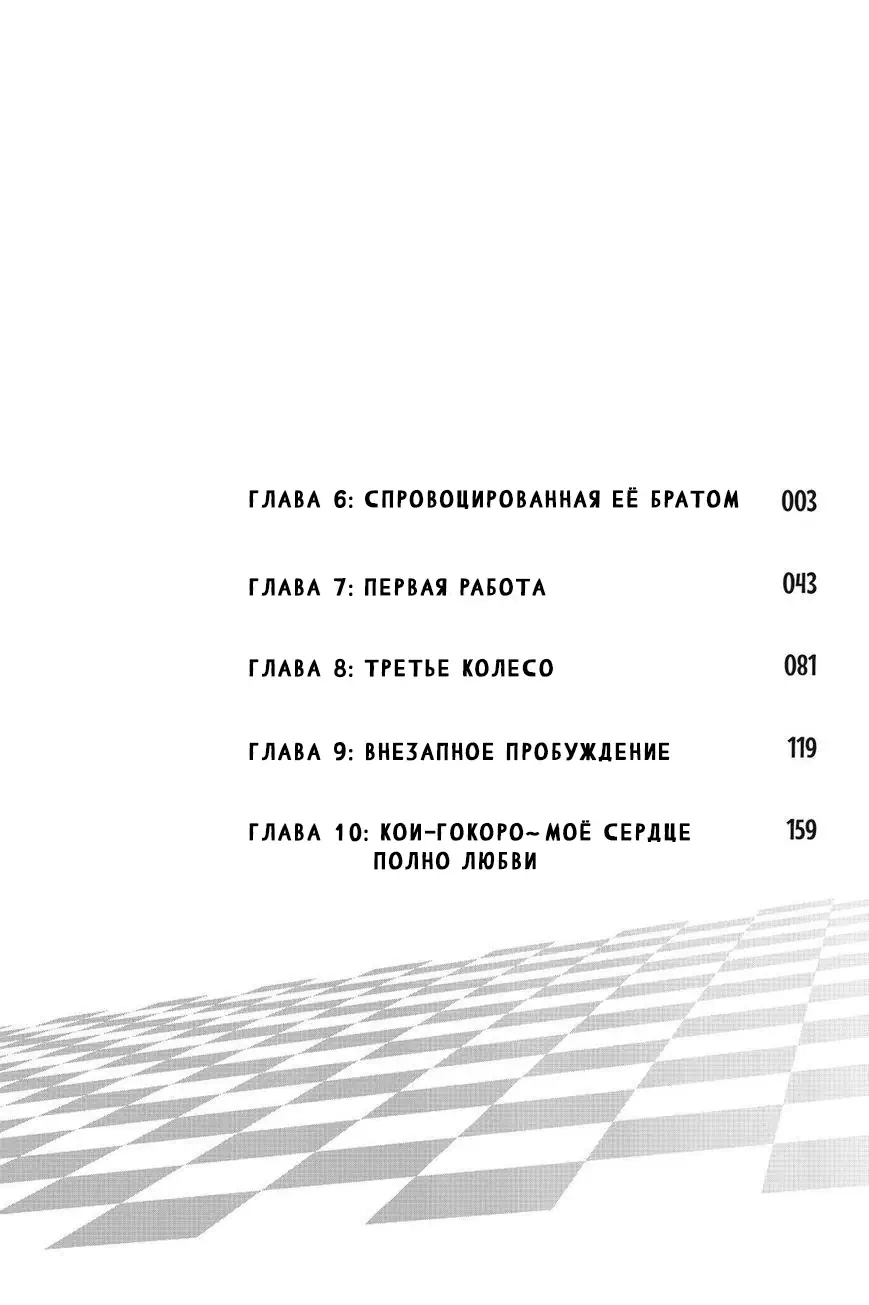 ГЛАВА 6: СПРОВОЦИРОВАННАЯ ЕЁ БРАТОМ 003

ГЛАВА 7: ПЕРВАЯ РАБОТА 043

ГЛАВА 8: ТРЕТЬЕ КОЛЕСО 081

ГЛАВА 9: ВНЕЗАПНОЕ ПРОБУЖДЕНИЕ 119

ГЛАВА 10: КОИ-ГОКОРО~МОЁ СЕРДЦЕ ПОЛНО ЛЮБВИ 159